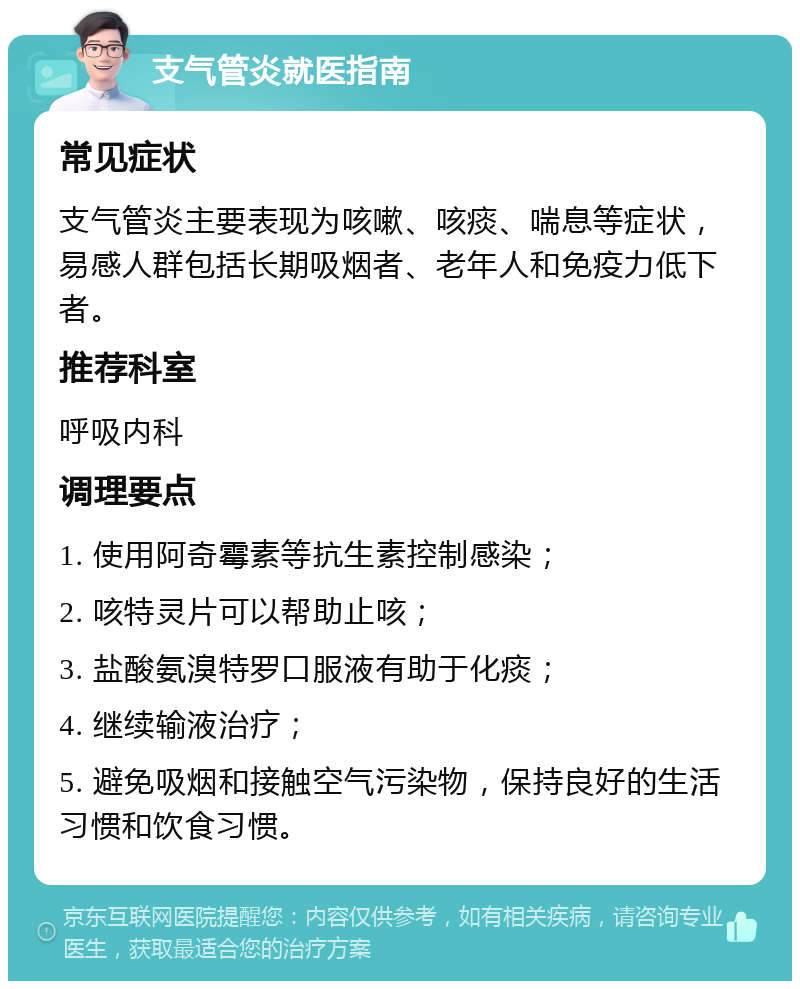 支气管炎就医指南

常见症状

支气管炎主要表现为咳嗽、咳痰、喘息等症状，易感人群包括长期吸烟者、老年人和免疫力低下者。

推荐科室

呼吸内科

调理要点

1. 使用阿奇霉素等抗生素控制感染；

2. 咳特灵片可以帮助止咳；

3. 盐酸氨溴特罗口服液有助于化痰；

4. 继续输液治疗；

5. 避免吸烟和接触空气污染物，保持良好的生活习惯和饮食习惯。

京东互联网医院提醒您：内容仅供参考，如有相关疾病，请咨询专业医生，获取最适合您的治疗方案